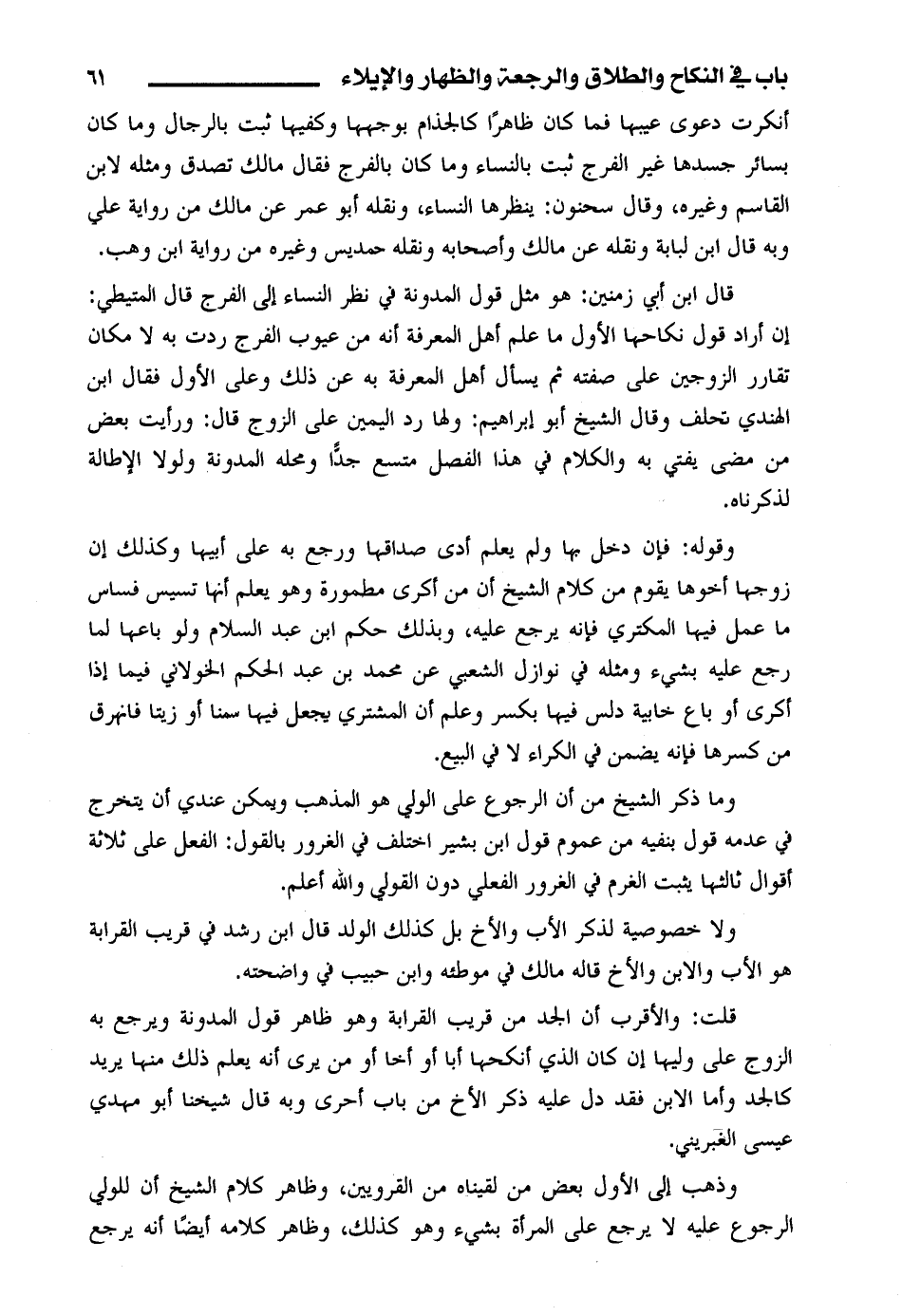 باب في النكاح والطلاق والرجعة والظهار والإيلاء ٦١

أنكرت دعوى عيبها فما كان ظاهرًا كالجذام بوجهها وكفيها ثبت بالرجال وما كان بسائر جسدها غير الفرج ثبت بالنساء وما كان بالفرج فقال مالك تصدق ومثله لابن القاسم وغيره، وقال سحنون: ينظرها النساء، ونقله أبو عمر عن مالك من رواية علي وبه قال ابن لبابة ونقله عن مالك وأصحابه ونقله حمديس وغيره من رواية ابن وهب.

قال ابن أبي زمنين: هو مثل قول المدونة في نظر النساء إلى الفرج قال المتيطي: إن أراد قول نكاحها الأول ما علم أهل المعرفة أنه من عيوب الفرج ردت به لا مكان تقارر الزوجين على صفته ثم يسأل أهل المعرفة به عن ذلك وعلى الأول فقال ابن الهندي تحلف وقال الشيخ أبو إبراهيم: ولها رد اليمين على الزوج قال: ورأيت بعض من مضى يفتي به والكلام في هذا الفصل متسع جدًّا ومحله المدونة ولولا الإطالة لذكرناه.

وقوله: فإن دخل بها ولم يعلم أدى صداقها ورجع به على أبيها وكذلك إن زوجها أخوها يقوم من كلام الشيخ أن من أكرى مطمورة وهو يعلم أنها تسيس فساس ما عمل فيها المكتري فإنه يرجع عليه، وبذلك حكم ابن عبد السلام ولو باعها لما رجع عليه بشيء ومثله في نوازل الشعبي عن محمد بن عبد الحكم الخولاني فيما إذا أكرى أو باع خابية دلس فيها بكسر وعلم أن المشتري يجعل فيها سمنا أو زيتا فانهرق من كسرها فإنه يضمن في الكراء لا في البيع.

وما ذكر الشيخ من أن الرجوع على الولي هو المذهب ويمكن عندي أن يتخرج في عدمه قول بنفيه من عموم قول ابن بشير اختلف في الغرور بالقول: الفعل على ثلاثة أقوال ثالثها يثبت الغرم في الغرور الفعلي دون القولي والله أعلم.

ولا خصوصية لذكر الأب والأخ بل كذلك الولد قال ابن رشد في قريب القرابة هو الأب والابن والأخ قاله مالك في موطئه وابن حبيب في واضحته.

قلت: والأقرب أن الجد من قريب القرابة وهو ظاهر قول المدونة ويرجع به الزوج على وليها إن كان الذي أنكحها أبا أو أخا أو من يرى أنه يعلم ذلك منها يريد كالجد وأما الابن فقد دل عليه ذكر الأخ من باب أحرى وبه قال شيخنا أبو مهدي عيسى الغبريني.

وذهب إلى الأول بعض من لقيناه من القرويين، وظاهر كلام الشيخ أن للولي الرجوع عليه لا يرجع على المرأة بشيء وهو كذلك، وظاهر كلامه أيضًا أنه يرجع